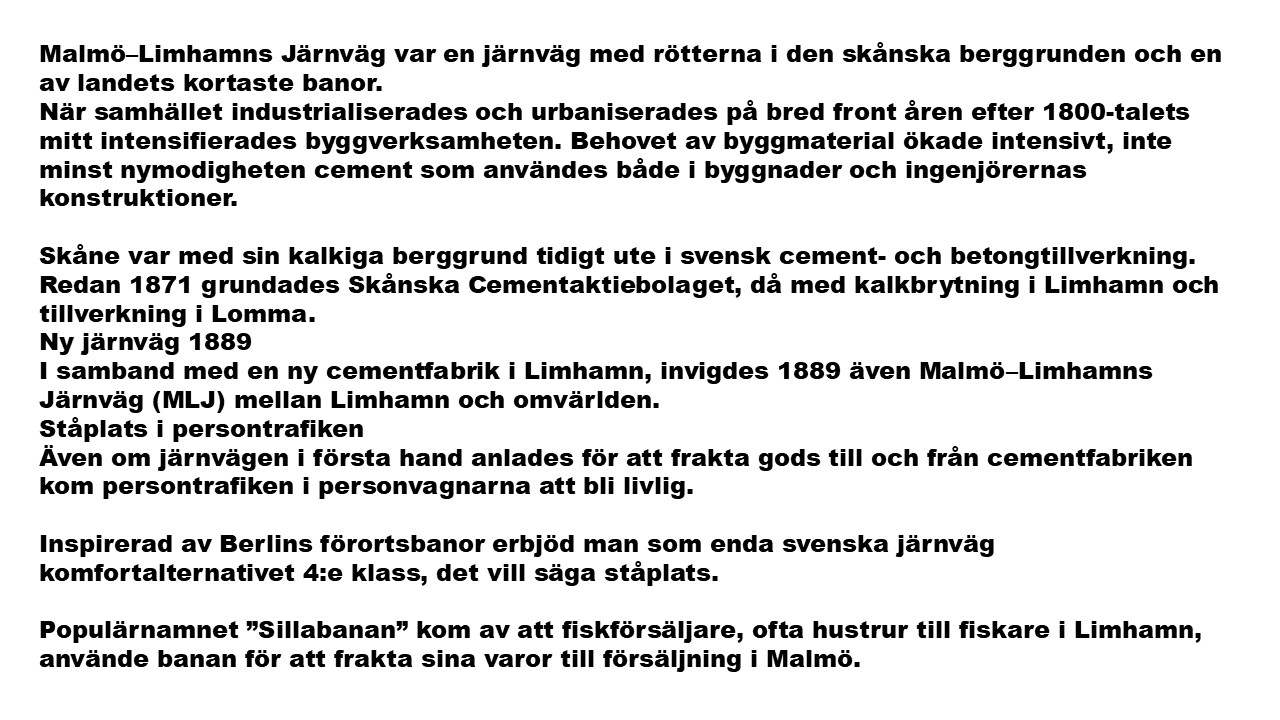 Malmö–Limhamns Järnväg var en järnväg med rötterna i den skånska berggrunden och en av landets kortaste banor.
När samhället industrialiserades och urbaniserades på bred front åren efter 1800-talets mitt intensifierades byggverksamheten. Behovet av byggmaterial ökade intensivt, inte minst nymodigheten cement som användes både i byggnader och ingenjörernas konstruktioner.

Skåne var med sin kalkiga berggrund tidigt ute i svensk cement- och betongtillverkning. Redan 1871 grundades Skånska Cementaktiebolaget, då med kalkbrytning i Limhamn och tillverkning i Lomma.
Ny järnväg 1889
I samband med en ny cementfabrik i Limhamn, invigdes 1889 även Malmö–Limhamns Järnväg (MLJ) mellan Limhamn och omvärlden.
Ståplats i persontrafiken
Även om järnvägen i första hand anlades för att frakta gods till och från cementfabriken kom persontrafiken i personvagnarna att bli livlig.

Inspirerad av Berlins förortsbanor erbjöd man som enda svenska järnväg komfortalternativet 4:e klass, det vill säga ståplats.

Populärnamnet ”Sillabanan” kom av att fiskförsäljare, ofta hustrur till fiskare i Limhamn, använde banan för att frakta sina varor till försäljning i Malmö.